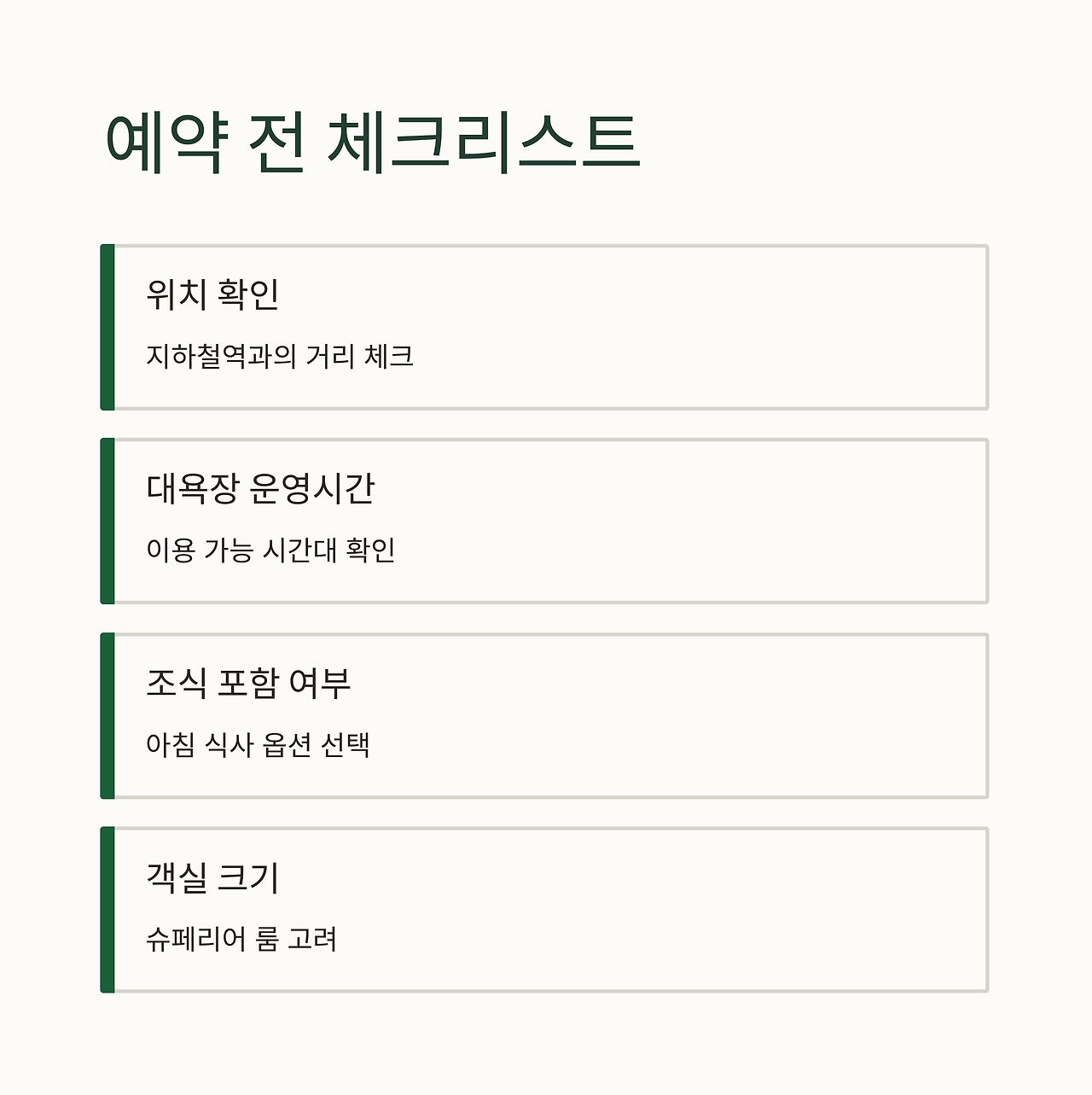 예약 전 체크리스트

위치 확인

지하철역과의 거리 체크

대욕장 운영시간

이용 가능 시간대 확인

조식 포함 여부

아침 식사 옵션 선택

객실 크기

슈페리어 룸 고려